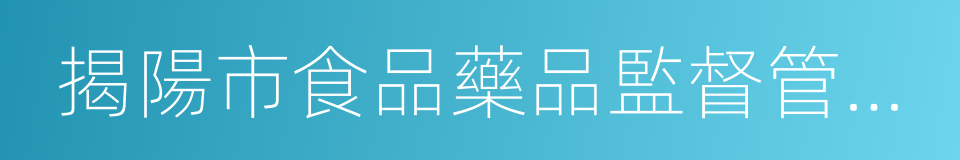 揭陽市食品藥品監督管...